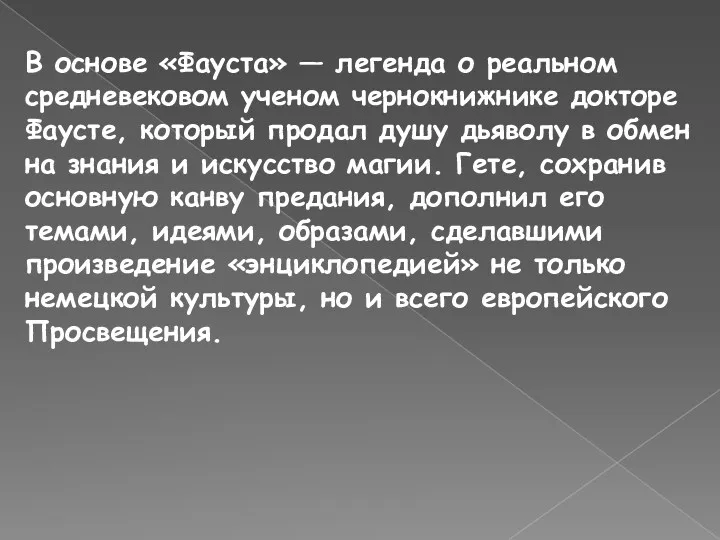 В основе «Фауста» — легенда о реальном средневековом ученом чернокнижнике докторе Фаусте, который продал душу дьяволу в обмен на знания и искусство магии. Гете, сохранив основную канву предания, дополнил его темами, идеями, образами, сделавшими произведение «энциклопедией» не только немецкой культуры, но и всего европейского Просвещения.